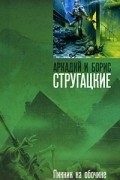 АРКАДИЙ И БОРИС
СТРУГАЦКИЕ

Пикник на обочине